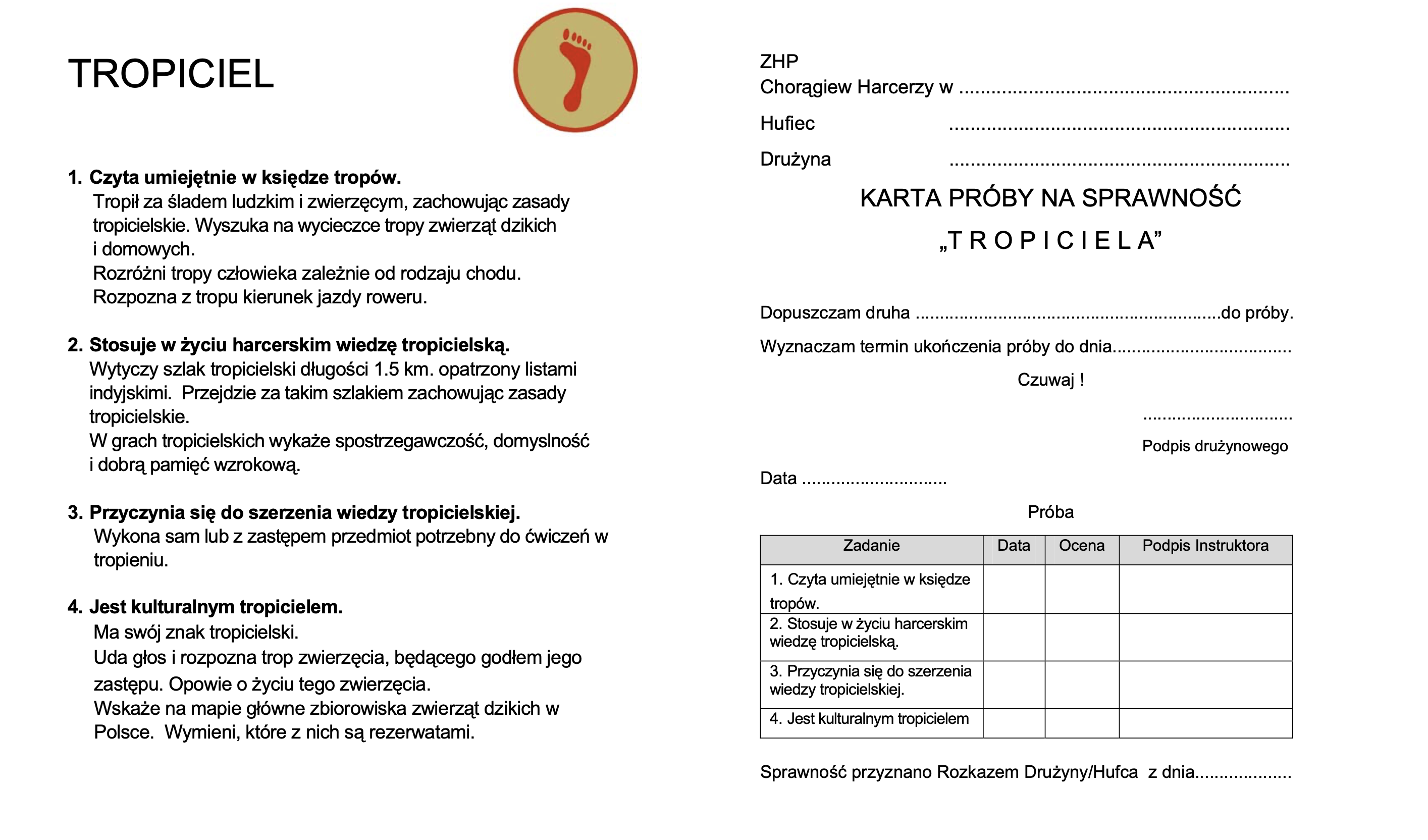 TROPICIEL

1. Czyta umiejętnie w księdze tropów.
Tropił za śladem ludzkim i zwierzęcym, zachowując zasady tropicielskie. Wyszuka na wycieczce tropy zwierząt dzikich i domowych.
Rozróżni tropy człowieka zależnie od rodzaju chodu.
Rozpozna z tropu kierunek jazdy roweru.

2. Stosuje w życiu harcerskim wiedzę tropicielską.
Wytyczy szlak tropicielski długości 1.5 km. opatrzony listami indyjskimi. Przejdzie za takim szlakiem zachowując zasady tropicielskie.
W grach tropicielskich wykaże spostrzegawczość, domyslność i dobrą pamięć wzrokową.

3. Przyczynia się do szerzenia wiedzy tropicielskiej.
Wykona sam lub z zastępem przedmiot potrzebny do ćwiczeń w tropieniu.

4. Jest kulturalnym tropicielem.
Ma swój znak tropicielski.
Uda głos i rozpozna trop zwierzęcia, będącego godłem jego zastępu. Opowie o życiu tego zwierzęcia.
Wskaże na mapie główne zbiorowiska zwierząt dzikich w Polsce. Wymieni, które z nich są rezerwatami.

ZHP
Chorągiew Harcerzy w ____
Hufiec ____
Drużyna ____

KARTA PRÓBY NA SPRAWNOŚĆ
„T R O P I C I E L A”

Dopuszczam druha ____do próby.
Wyznaczam termin ukończenia próby do dnia____

Czuwaj !

____
Podpis drużynowego

Data ____

Próba

| Zadanie | Data | Ocena | Podpis Instruktora |
|---|---|---|---|
| 1. Czyta umiejętnie w księdze tropów. | | | |
| 2. Stosuje w życiu harcerskim wiedzę tropicielską. | | | |
| 3. Przyczynia się do szerzenia wiedzy tropicielskiej. | | | |
| 4. Jest kulturalnym tropicielem | | | |

Sprawność przyznano Rozkazem Drużyny/Hufca z dnia____